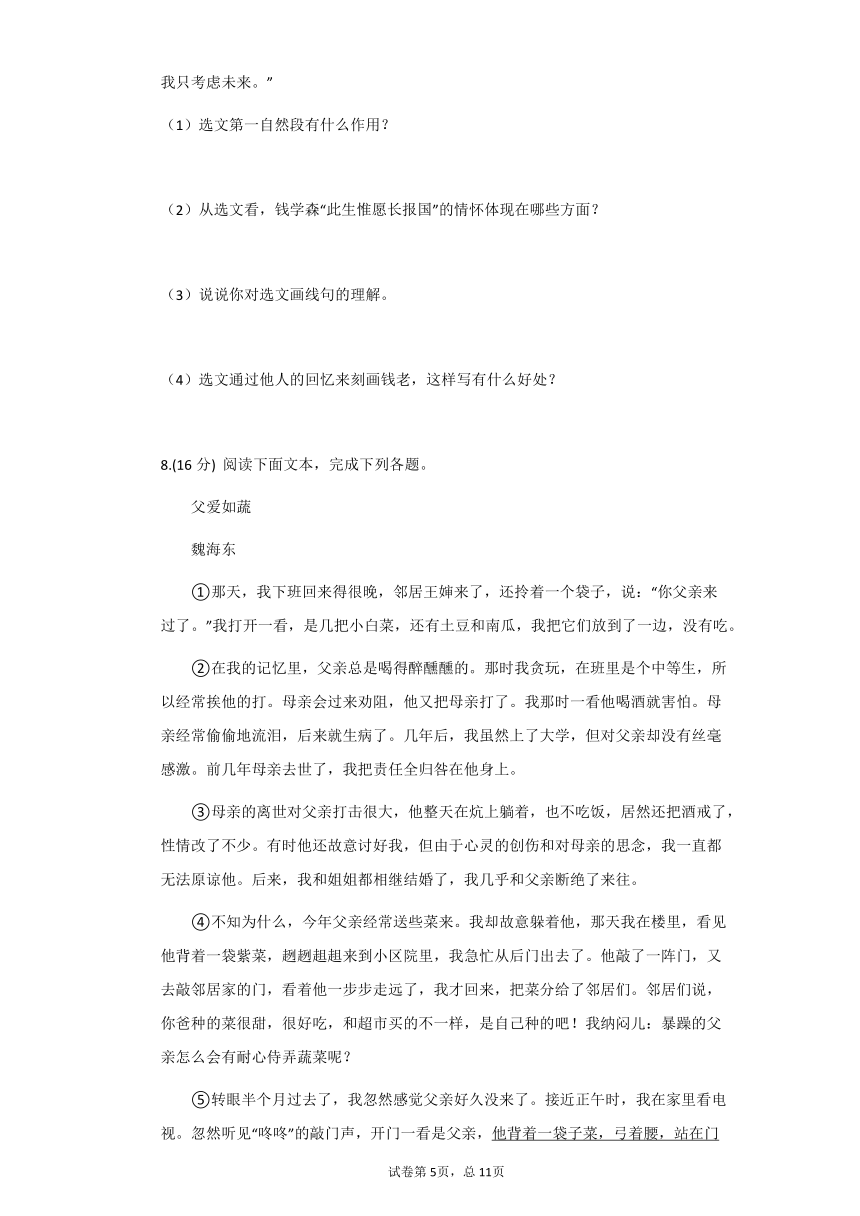 我只考虑未来。”

（1）选文第一自然段有什么作用？

（2）从选文看，钱学森“此生惟愿长报国”的情怀体现在哪些方面？

（3）说说你对选文画线句的理解。

（4）选文通过他人的回忆来刻画钱老，这样写有什么好处？

8.(16 分) 阅读下面文本，完成下列各题。

父爱如蔬

魏海东

①那天，我下班回来得很晚，邻居王婶来了，还拎着一个袋子，说：“你父亲来过了。”我打开一看，是几把小白菜，还有土豆和南瓜，我把它们放到了一边，没有吃。

②在我的记忆里，父亲总是喝得醉醺醺的。那时我贪玩，在班里是个中等生，所以经常挨他的打。母亲会过来劝阻，他又把母亲打了。我那时一看他喝酒就害怕。母亲经常偷偷地流泪，后来就生病了。几年后，我虽然上了大学，但对父亲却没有丝毫感激。前几年母亲去世了，我把责任全归咎在他身上。

③母亲的离世对父亲打击很大，他整天在炕上躺着，也不吃饭，居然还把酒戒了，性情改了不少。有时他还故意讨好我，但由于心灵的创伤和对母亲的思念，我一直都无法原谅他。后来，我和姐姐都相继结婚了，我几乎和父亲断绝了来往。

④不知为什么，今年父亲经常送些菜来。我却故意躲着他，那天我在楼里，看见他背着一袋紫菜，趔趔趄趄来到小区院里，我急忙从后门出去了。他敲了一阵门，又去敲邻居家的门，看着他一步步走远了，我才回来，把菜分给了邻居们。邻居们说，你爸种的菜很甜，很好吃，和超市买的不一样，是自己种的吧！我纳闷儿：暴躁的父亲怎么会有耐心侍弄蔬菜呢？

⑤转眼半个月过去了，我忽然感觉父亲好久没来了。接近正午时，我在家里看电视。忽然听见“咚咚”的敲门声，开门一看是父亲，他背着一袋子菜，弓着腰，站在门

试卷第 5页，总 11页